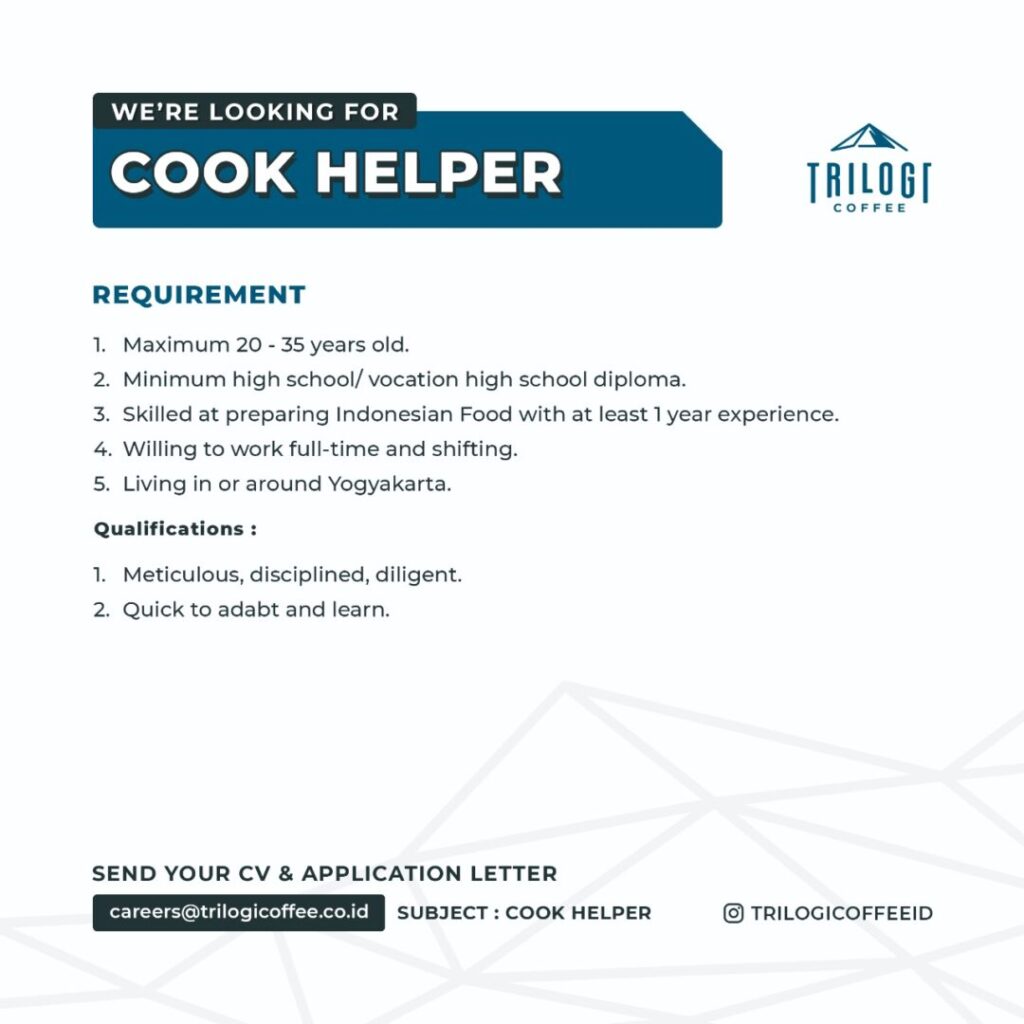 WE'RE LOOKING FOR
COOK HELPER

TRILOGI
COFFEE

REQUIREMENT

1. Maximum 20 - 35 years old.
2. Minimum high school/ vocation high school diploma.
3. Skilled at preparing Indonesian Food with at least 1 year experience.
4. Willing to work full-time and shifting.
5. Living in or around Yogyakarta.

Qualifications :

1. Meticulous, disciplined, diligent.
2. Quick to adabt and learn.

SEND YOUR CV & APPLICATION LETTER

careers@trilogicoffee.co.id SUBJECT : COOK HELPER

TRILOGICOFFEEID